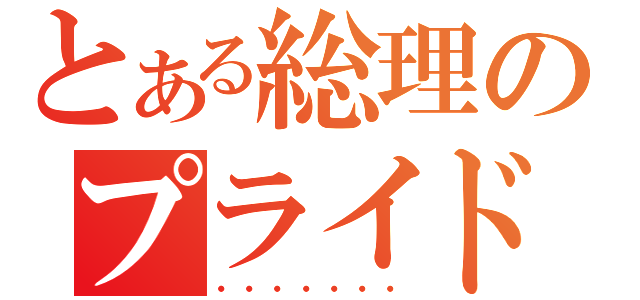 とある総理のプライド
・・・・・・・・